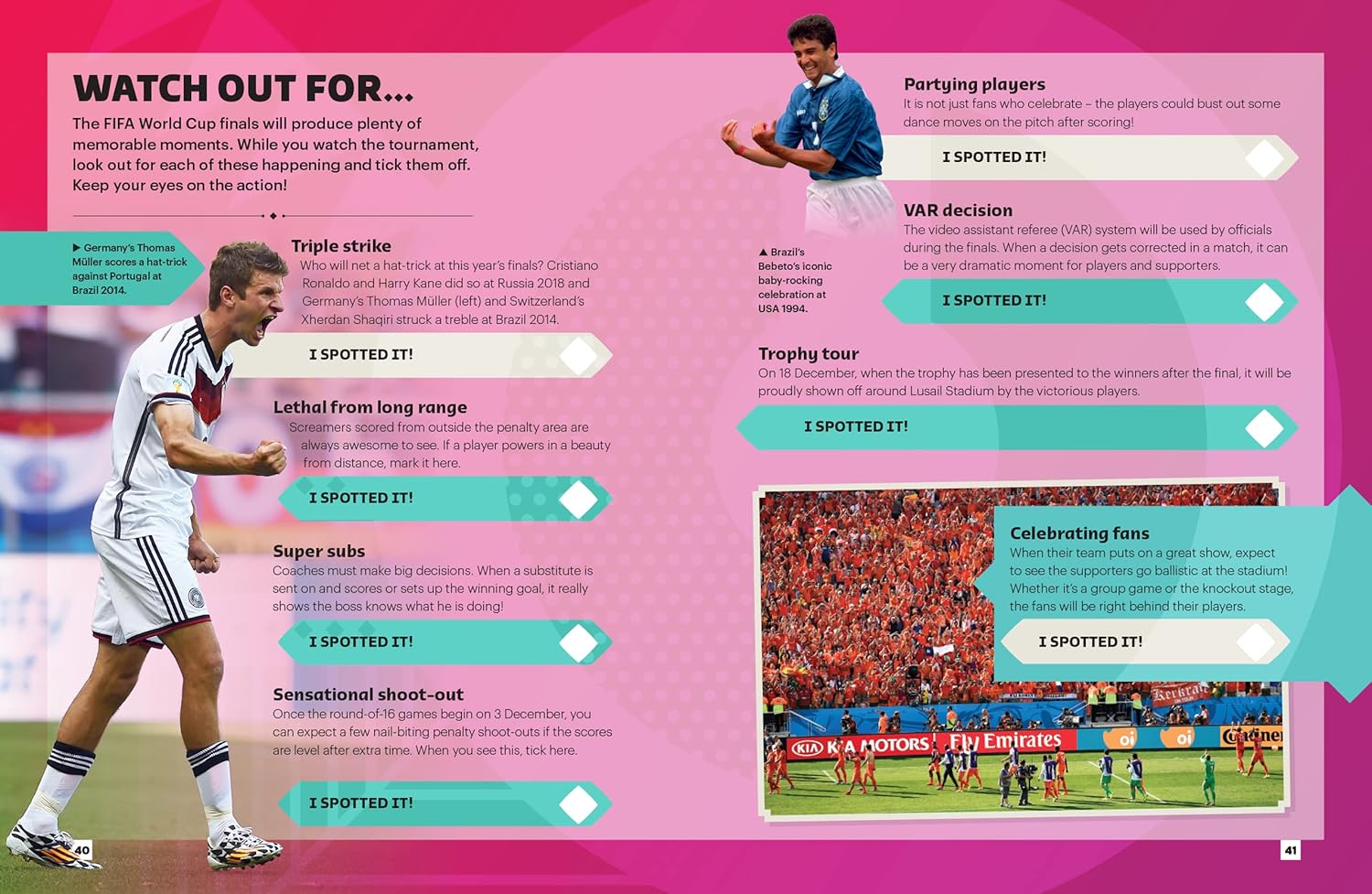 WATCH OUT FOR...

The FIFA World Cup finals will produce plenty of memorable moments. While you watch the tournament, look out for each of these happening and tick them off. Keep your eyes on the action!

▶ Germany's Thomas Müller scores a hat-trick against Portugal at Brazil 2014.

Triple strike
Who will net a hat-trick at this year's finals? Cristiano Ronaldo and Harry Kane did so at Russia 2018 and Germany's Thomas Müller (left) and Switzerland's Xherdan Shaqiri struck a treble at Brazil 2014.

I SPOTTED IT!

Lethal from long range
Screamers scored from outside the penalty area are always awesome to see. If a player powers in a beauty from distance, mark it here.

I SPOTTED IT!

Super subs
Coaches must make big decisions. When a substitute is sent on and scores or sets up the winning goal, it really shows the boss knows what he is doing!

I SPOTTED IT!

Sensational shoot-out
Once the round-of-16 games begin on 3 December, you can expect a few nail-biting penalty shoot-outs if the scores are level after extra time. When you see this, tick here.

I SPOTTED IT!

40

▲ Brazil's Bebeto's iconic baby-rocking celebration at USA 1994.

Partying players
It is not just fans who celebrate – the players could bust out some dance moves on the pitch after scoring!

I SPOTTED IT!

VAR decision
The video assistant referee (VAR) system will be used by officials during the finals. When a decision gets corrected in a match, it can be a very dramatic moment for players and supporters.

I SPOTTED IT!

Trophy tour
On 18 December, when the trophy has been presented to the winners after the final, it will be proudly shown off around Lusail Stadium by the victorious players.

I SPOTTED IT!

Celebrating fans
When their team puts on a great show, expect to see the supporters go ballistic at the stadium! Whether it's a group game or the knockout stage, the fans will be right behind their players.

I SPOTTED IT!

KIA MOTORS Fly Emirates oi oi

41